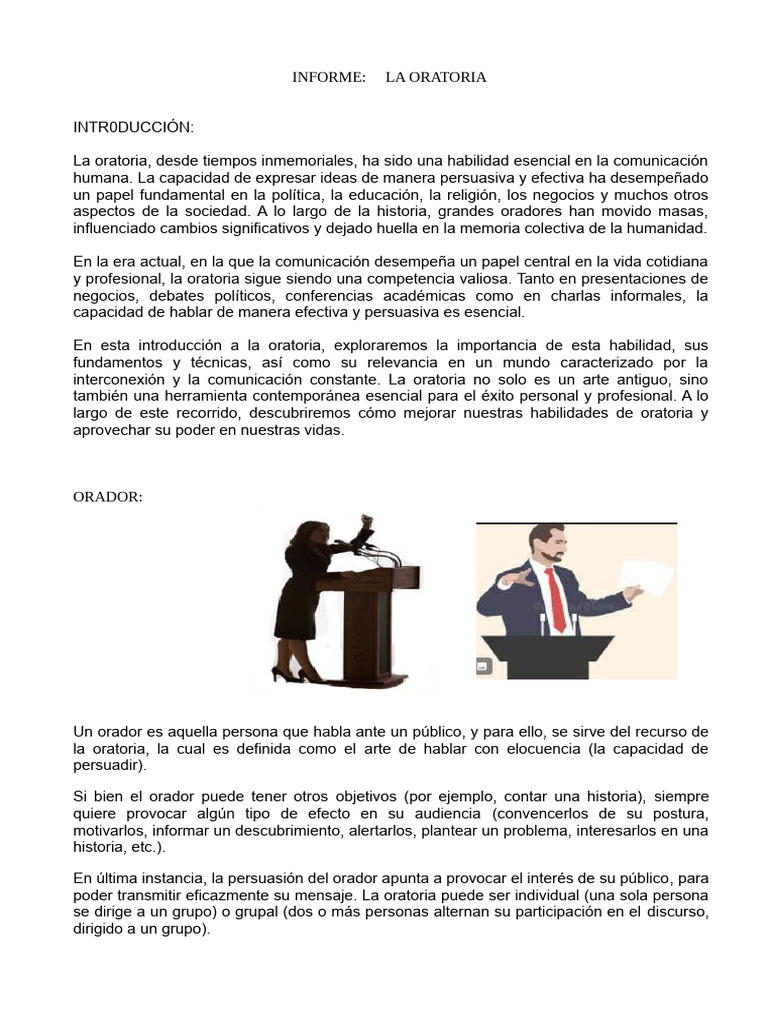 INFORME: LA ORATORIA

INTR0DUCCIÓN:

La oratoria, desde tiempos inmemoriales, ha sido una habilidad esencial en la comunicación humana. La capacidad de expresar ideas de manera persuasiva y efectiva ha desempeñado un papel fundamental en la política, la educación, la religión, los negocios y muchos otros aspectos de la sociedad. A lo largo de la historia, grandes oradores han movido masas, influenciado cambios significativos y dejado huella en la memoria colectiva de la humanidad.

En la era actual, en la que la comunicación desempeña un papel central en la vida cotidiana y profesional, la oratoria sigue siendo una competencia valiosa. Tanto en presentaciones de negocios, debates políticos, conferencias académicas como en charlas informales, la capacidad de hablar de manera efectiva y persuasiva es esencial.

En esta introducción a la oratoria, exploraremos la importancia de esta habilidad, sus fundamentos y técnicas, así como su relevancia en un mundo caracterizado por la interconexión y la comunicación constante. La oratoria no solo es un arte antiguo, sino también una herramienta contemporánea esencial para el éxito personal y profesional. A lo largo de este recorrido, descubriremos cómo mejorar nuestras habilidades de oratoria y aprovechar su poder en nuestras vidas.

ORADOR:

Un orador es aquella persona que habla ante un público, y para ello, se sirve del recurso de la oratoria, la cual es definida como el arte de hablar con elocuencia (la capacidad de persuadir).

Si bien el orador puede tener otros objetivos (por ejemplo, contar una historia), siempre quiere provocar algún tipo de efecto en su audiencia (convencerlos de su postura, motivarlos, informar un descubrimiento, alertarlos, plantear un problema, interesarlos en una historia, etc.).

En última instancia, la persuasión del orador apunta a provocar el interés de su público, para poder transmitir eficazmente su mensaje. La oratoria puede ser individual (una sola persona se dirige a un grupo) o grupal (dos o más personas alternan su participación en el discurso, dirigido a un grupo).